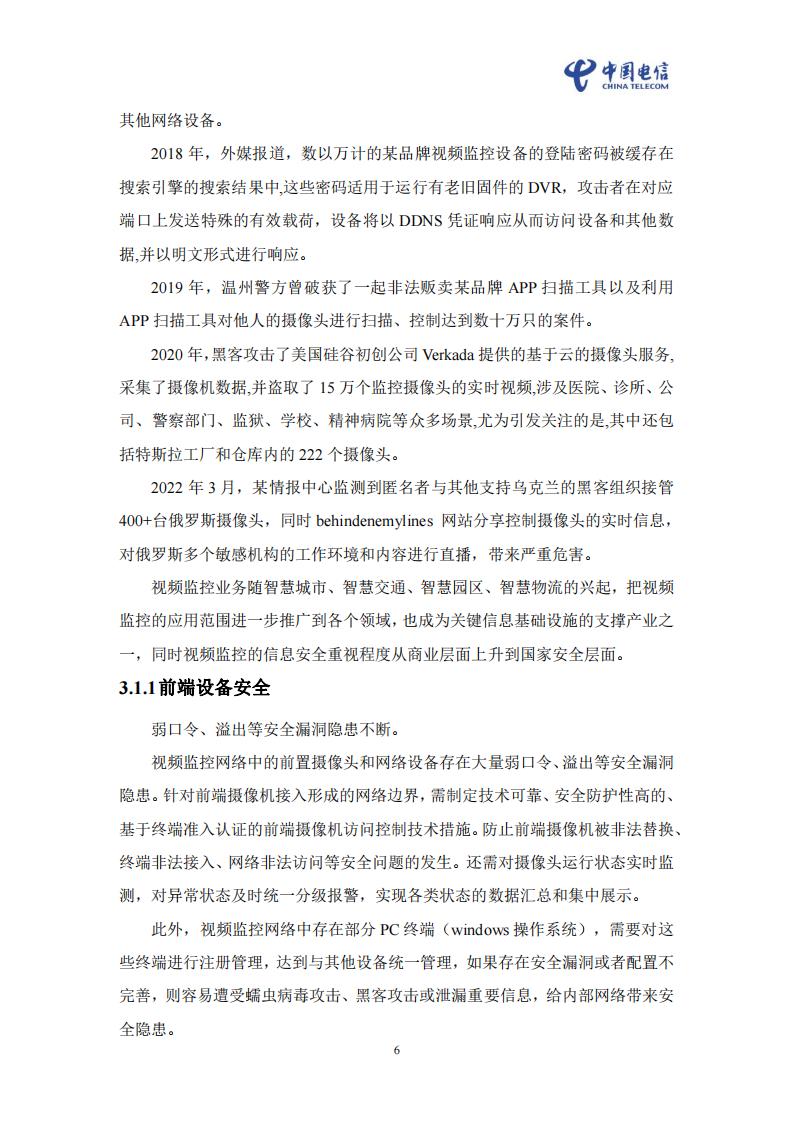 中国电信
CHINA TELECOM

其他网络设备。

2018 年，外媒报道，数以万计的某品牌视频监控设备的登陆密码被缓存在搜索引擎的搜索结果中,这些密码适用于运行有老旧固件的 DVR，攻击者在对应端口上发送特殊的有效载荷，设备将以 DDNS 凭证响应从而访问设备和其他数据,并以明文形式进行响应。

2019 年，温州警方曾破获了一起非法贩卖某品牌 APP 扫描工具以及利用 APP 扫描工具对他人的摄像头进行扫描、控制达到数十万只的案件。

2020 年,黑客攻击了美国硅谷初创公司 Verkada 提供的基于云的摄像头服务,采集了摄像机数据,并盗取了 15 万个监控摄像头的实时视频,涉及医院、诊所、公司、警察部门、监狱、学校、精神病院等众多场景,尤为引发关注的是,其中还包括特斯拉工厂和仓库内的 222 个摄像头。

2022 年 3 月，某情报中心监测到匿名者与其他支持乌克兰的黑客组织接管 400+台俄罗斯摄像头，同时 behindenemylines 网站分享控制摄像头的实时信息，对俄罗斯多个敏感机构的工作环境和内容进行直播，带来严重危害。

视频监控业务随智慧城市、智慧交通、智慧园区、智慧物流的兴起，把视频监控的应用范围进一步推广到各个领域，也成为关键信息基础设施的支撑产业之一，同时视频监控的信息安全重视程度从商业层面上升到国家安全层面。

3.1.1 前端设备安全

弱口令、溢出等安全漏洞隐患不断。

视频监控网络中的前置摄像头和网络设备存在大量弱口令、溢出等安全漏洞隐患。针对前端摄像机接入形成的网络边界，需制定技术可靠、安全防护性高的、基于终端准入认证的前端摄像机访问控制技术措施。防止前端摄像机被非法替换、终端非法接入、网络非法访问等安全问题的发生。还需对摄像头运行状态实时监测，对异常状态及时统一分级报警，实现各类状态的数据汇总和集中展示。

此外，视频监控网络中存在部分 PC 终端（windows 操作系统），需要对这些终端进行注册管理，达到与其他设备统一管理，如果存在安全漏洞或者配置不完善，则容易遭受蠕虫病毒攻击、黑客攻击或泄漏重要信息，给内部网络带来安全隐患。

6